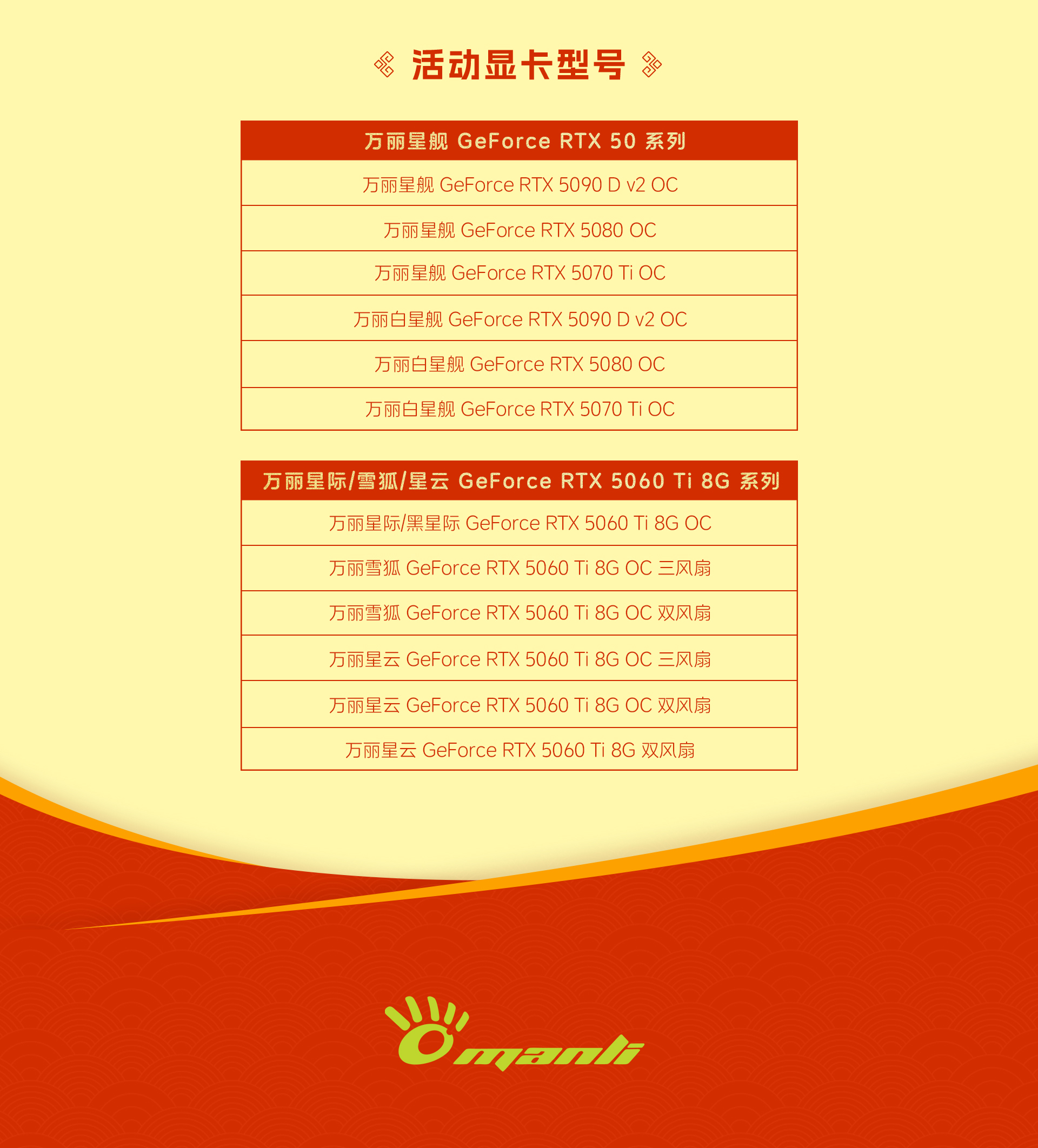 活动显卡型号

| 万丽星舰 GeForce RTX 50 系列 |
|---|
| 万丽星舰 GeForce RTX 5090 D v2 OC |
| 万丽星舰 GeForce RTX 5080 OC |
| 万丽星舰 GeForce RTX 5070 Ti OC |
| 万丽白星舰 GeForce RTX 5090 D v2 OC |
| 万丽白星舰 GeForce RTX 5080 OC |
| 万丽白星舰 GeForce RTX 5070 Ti OC |

| 万丽星际/雪狐/星云 GeForce RTX 5060 Ti 8G 系列 |
|---|
| 万丽星际/黑星际 GeForce RTX 5060 Ti 8G OC |
| 万丽雪狐 GeForce RTX 5060 Ti 8G OC 三风扇 |
| 万丽雪狐 GeForce RTX 5060 Ti 8G OC 双风扇 |
| 万丽星云 GeForce RTX 5060 Ti 8G OC 三风扇 |
| 万丽星云 GeForce RTX 5060 Ti 8G OC 双风扇 |
| 万丽星云 GeForce RTX 5060 Ti 8G 双风扇 |

manli